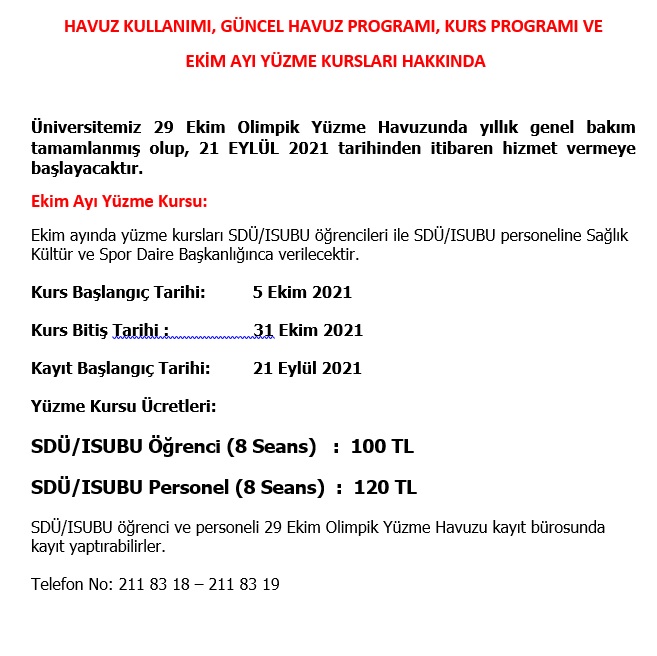 HAVUZ KULLANIMI, GÜNCEL HAVUZ PROGRAMI, KURS PROGRAMI VE

EKİM AYI YÜZME KURSLARI HAKKINDA

Üniversitemiz 29 Ekim Olimpik Yüzme Havuzunda yıllık genel bakım tamamlanmış olup, 21 EYLÜL 2021 tarihinden itibaren hizmet vermeye başlayacaktır.

Ekim Ayı Yüzme Kursu:

Ekim ayında yüzme kursları SDÜ/ISUBU öğrencileri ile SDÜ/ISUBU personeline Sağlık Kültür ve Spor Daire Başkanlığınca verilecektir.

Kurs Başlangıç Tarihi: 5 Ekim 2021

Kurs Bitiş Tarihi : 31 Ekim 2021

Kayıt Başlangıç Tarihi: 21 Eylül 2021

Yüzme Kursu Ücretleri:

SDÜ/ISUBU Öğrenci (8 Seans) : 100 TL

SDÜ/ISUBU Personel (8 Seans) : 120 TL

SDÜ/ISUBU öğrenci ve personeli 29 Ekim Olimpik Yüzme Havuzu kayıt bürosunda kayıt yaptırabilirler.

Telefon No: 211 83 18 – 211 83 19